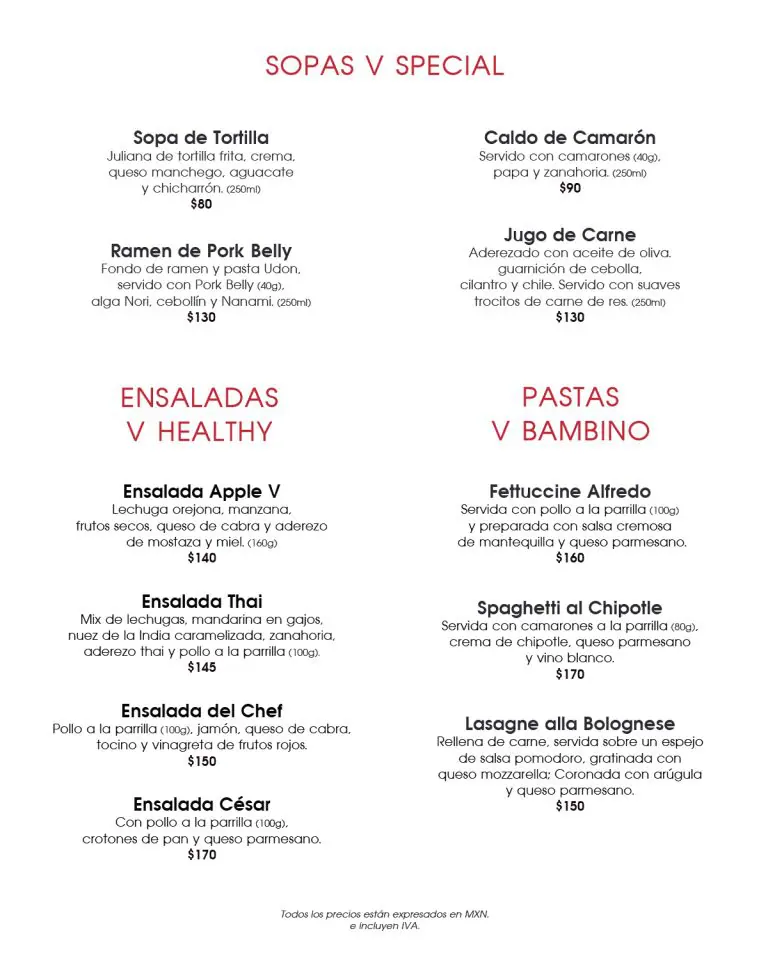 SOPAS V SPECIAL

Sopa de Tortilla
Juliana de tortilla frita, crema, queso manchego, aguacate y chicharrón. (250ml)
$80

Ramen de Pork Belly
Fondo de ramen y pasta Udon, servido con Pork Belly (40g), alga Nori, cebollín y Nanami. (250ml)
$130

Caldo de Camarón
Servido con camarones (40g), papa y zanahoria. (250ml)
$90

Jugo de Carne
Aderezado con aceite de oliva, guarnición de cebolla, cilantro y chile. Servido con suaves trocitos de carne de res. (250ml)
$130

ENSALADAS V HEALTHY

Ensalada Apple V
Lechuga orejona, manzana, frutos secos, queso de cabra y aderezo de mostaza y miel. (160g)
$140

Ensalada Thai
Mix de lechugas, mandarina en gajos, nuez de la India caramelizada, zanahoria, aderezo thai y pollo a la parrilla (100g).
$145

Ensalada del Chef
Pollo a la parrilla (100g), jamón, queso de cabra, tocino y vinagreta de frutos rojos.
$150

Ensalada César
Con pollo a la parrilla (100g), crotones de pan y queso parmesano.
$170

PASTAS V BAMBINO

Fettuccine Alfredo
Servida con pollo a la parrilla (100g) y preparada con salsa cremosa de mantequilla y queso parmesano.
$160

Spaghetti al Chipotle
Servida con camarones a la parrilla (80g), crema de chipotle, queso parmesano y vino blanco.
$170

Lasagne alla Bolognese
Rellena de carne, servida sobre un espejo de salsa pomodoro, gratinada con queso mozzarella; Coronada con arúgula y queso parmesano.
$150

Todos los precios están expresados en MXN. e incluyen IVA.